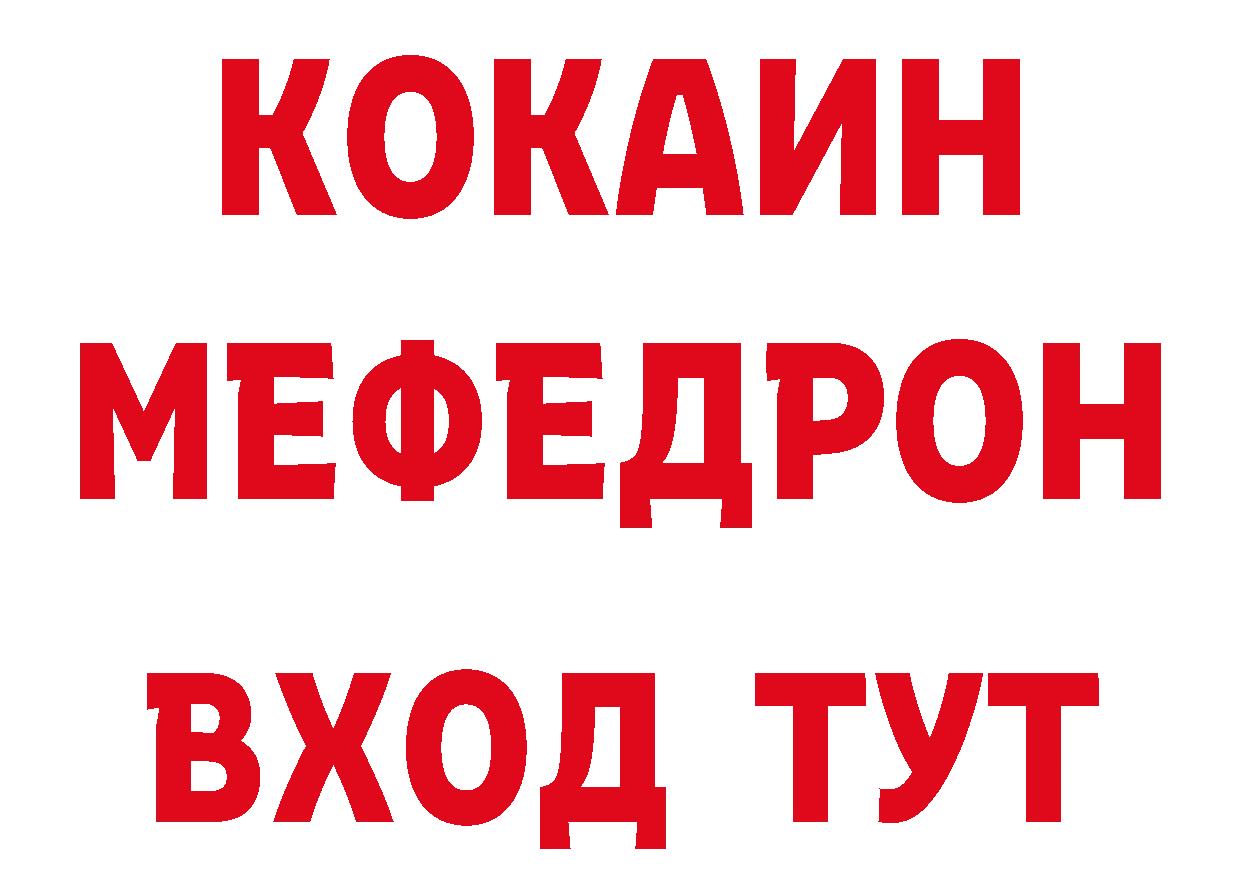 КОКАИН
МЕФЕДРОН
ВХОД ТУТ